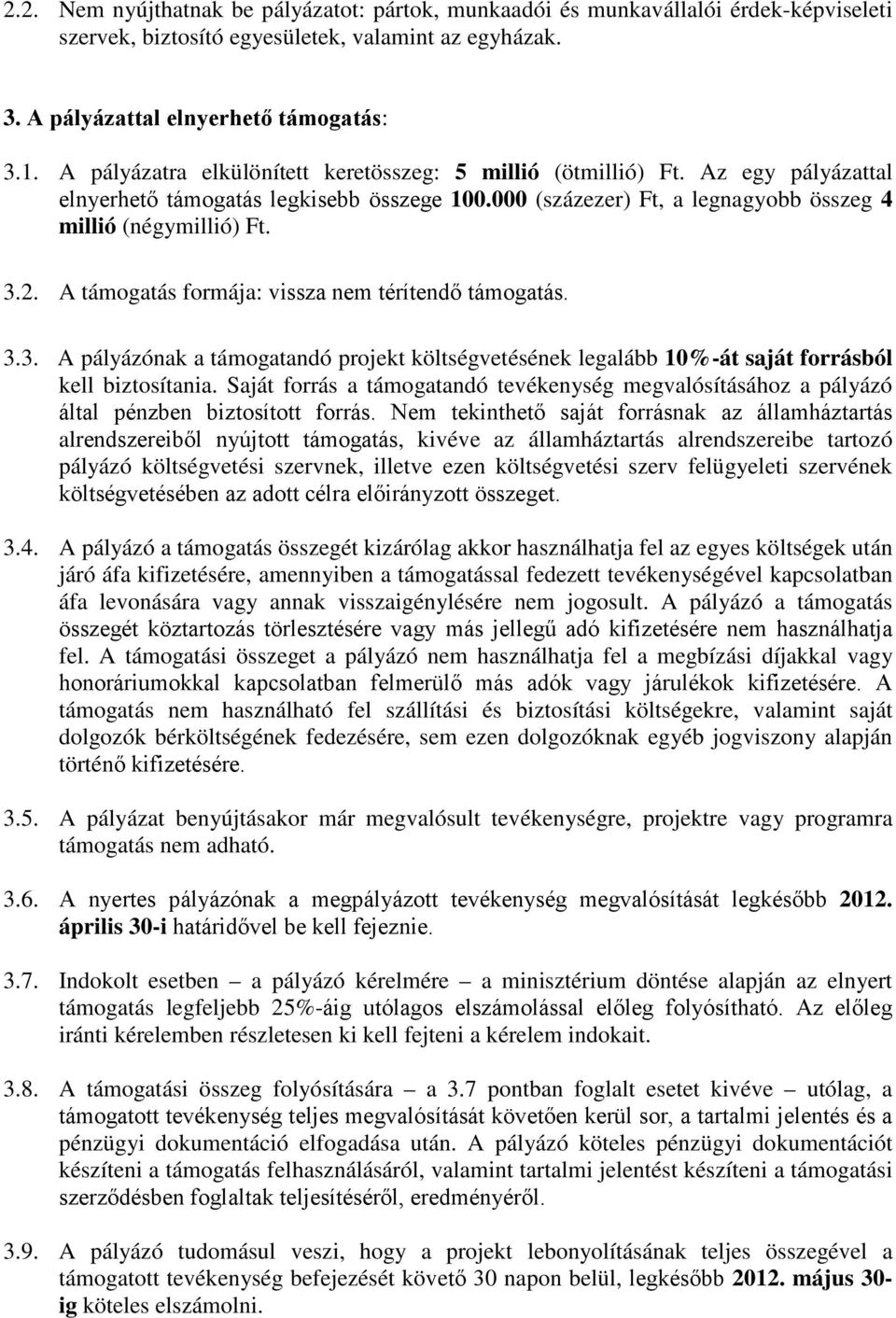 2.2. Nem nyújthatnak be pályázatot: pártok, munkaadói és munkavállalói érdek-képviseleti szervek, biztosító egyesületek, valamint az egyházak.

3. A pályázattal elnyerhető támogatás:

3.1. A pályázatra elkülönített keretösszeg: 5 millió (ötmillió) Ft. Az egy pályázattal elnyerhető támogatás legkisebb összege 100.000 (százezer) Ft, a legnagyobb összeg 4 millió (négymillió) Ft.

3.2. A támogatás formája: vissza nem térítendő támogatás.

3.3. A pályázónak a támogatandó projekt költségvetésének legalább 10%-át saját forrásból kell biztosítania. Saját forrás a támogatandó tevékenység megvalósításához a pályázó által pénzben biztosított forrás. Nem tekinthető saját forrásnak az államháztartás alrendszereiből nyújtott támogatás, kivéve az államháztartás alrendszereibe tartozó pályázó költségvetési szervnek, illetve ezen költségvetési szerv felügyeleti szervének költségvetésében az adott célra előirányzott összeget.

3.4. A pályázó a támogatás összegét kizárólag akkor használhatja fel az egyes költségek után járó áfa kifizetésére, amennyiben a támogatással fedezett tevékenységével kapcsolatban áfa levonására vagy annak visszaigénylésére nem jogosult. A pályázó a támogatás összegét köztartozás törlesztésére vagy más jellegű adó kifizetésére nem használhatja fel. A támogatási összeget a pályázó nem használhatja fel a megbízási díjakkal vagy honoráriumokkal kapcsolatban felmerülő más adók vagy járulékok kifizetésére. A támogatás nem használható fel szállítási és biztosítási költségekre, valamint saját dolgozók bérköltségének fedezésére, sem ezen dolgozóknak egyéb jogviszony alapján történő kifizetésére.

3.5. A pályázat benyújtásakor már megvalósult tevékenységre, projektre vagy programra támogatás nem adható.

3.6. A nyertes pályázónak a megpályázott tevékenység megvalósítását legkésőbb 2012. április 30-i határidővel be kell fejeznie.

3.7. Indokolt esetben – a pályázó kérelmére – a minisztérium döntése alapján az elnyert támogatás legfeljebb 25%-áig utólagos elszámolással előleg folyósítható. Az előleg iránti kérelemben részletesen ki kell fejteni a kérelem indokait.

3.8. A támogatási összeg folyósítására – a 3.7 pontban foglalt esetet kivéve – utólag, a támogatott tevékenység teljes megvalósítását követően kerül sor, a tartalmi jelentés és a pénzügyi dokumentáció elfogadása után. A pályázó köteles pénzügyi dokumentációt készíteni a támogatás felhasználásáról, valamint tartalmi jelentést készíteni a támogatási szerződésben foglaltak teljesítéséről, eredményéről.

3.9. A pályázó tudomásul veszi, hogy a projekt lebonyolításának teljes összegével a támogatott tevékenység befejezését követő 30 napon belül, legkésőbb 2012. május 30-ig köteles elszámolni.